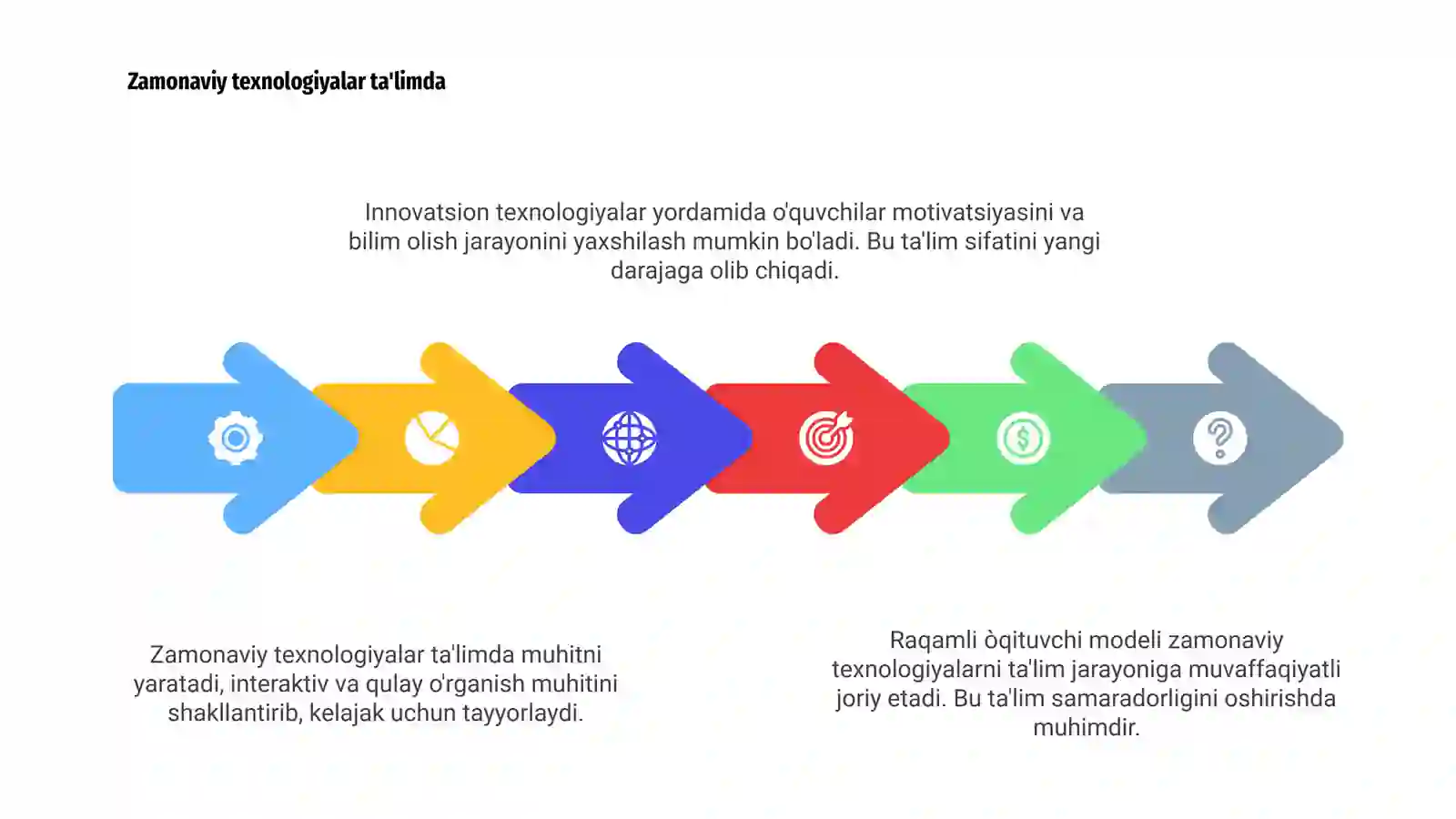 Zamonaviy texnologiyalar ta'limda

Innovatsion texnologiyalar yordamida o'quvchilar motivatsiyasini va bilim olish jarayonini yaxshilash mumkin bo'ladi. Bu ta'lim sifatini yangi darajaga olib chiqadi.

Zamonaviy texnologiyalar ta'limda muhitni yaratadi, interaktiv va qulay o'rganish muhitini shakllantirib, kelajak uchun tayyorlaydi.

Raqamli òqituvchi modeli zamonaviy texnologiyalarni ta'lim jarayoniga muvaffaqiyatli joriy etadi. Bu ta'lim samaradorligini oshirishda muhimdir.